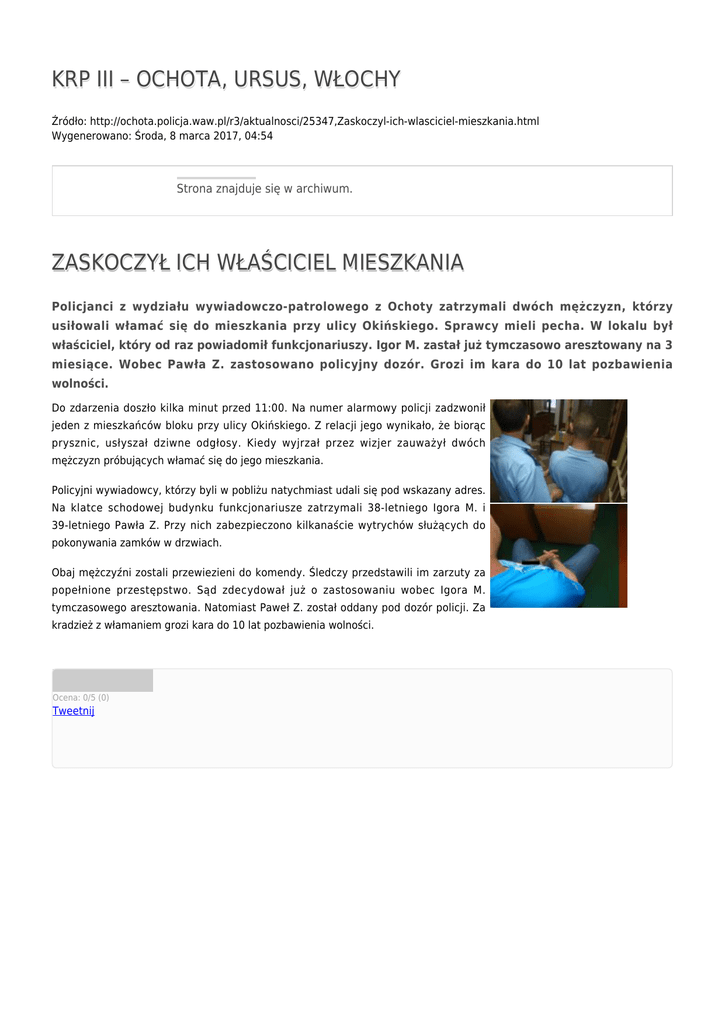 KRP III – OCHOTA, URSUS, WŁOCHY

Źródło: http://ochota.policja.waw.pl/r3/aktualnosci/25347,Zaskoczyl-ich-wlasciciel-mieszkania.html
Wygenerowano: Środa, 8 marca 2017, 04:54

Strona znajduje się w archiwum.

ZASKOCZYŁ ICH WŁAŚCICIEL MIESZKANIA

Policjanci z wydziału wywiadowczo-patrolowego z Ochoty zatrzymali dwóch mężczyzn, którzy usiłowali włamać się do mieszkania przy ulicy Okińskiego. Sprawcy mieli pecha. W lokalu był właściciel, który od raz powiadomił funkcjonariuszy. Igor M. zastał już tymczasowo aresztowany na 3 miesiące. Wobec Pawła Z. zastosowano policyjny dozór. Grozi im kara do 10 lat pozbawienia wolności.

Do zdarzenia doszło kilka minut przed 11:00. Na numer alarmowy policji zadzwonił jeden z mieszkańców bloku przy ulicy Okińskiego. Z relacji jego wynikało, że biorąc prysznic, usłyszał dziwne odgłosy. Kiedy wyjrzał przez wizjer zauważył dwóch mężczyzn próbujących włamać się do jego mieszkania.

Policyjni wywiadowcy, którzy byli w pobliżu natychmiast udali się pod wskazany adres. Na klatce schodowej budynku funkcjonariusze zatrzymali 38-letniego Igora M. i 39-letniego Pawła Z. Przy nich zabezpieczono kilkanaście wytrychów służących do pokonywania zamków w drzwiach.

Obaj mężczyźni zostali przewiezieni do komendy. Śledczy przedstawili im zarzuty za popełnione przestępstwo. Sąd zdecydował już o zastosowaniu wobec Igora M. tymczasowego aresztowania. Natomiast Paweł Z. został oddany pod dozór policji. Za kradzież z włamaniem grozi kara do 10 lat pozbawienia wolności.

Ocena: 0/5 (0)
Tweetnij